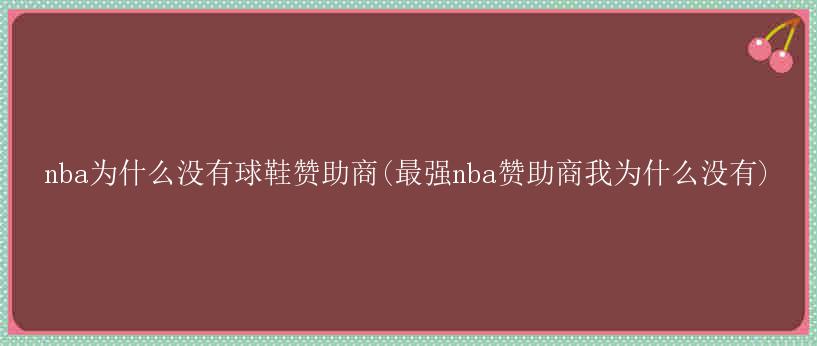 nba为什么没有球鞋赞助商(最强nba赞助商我为什么没有)